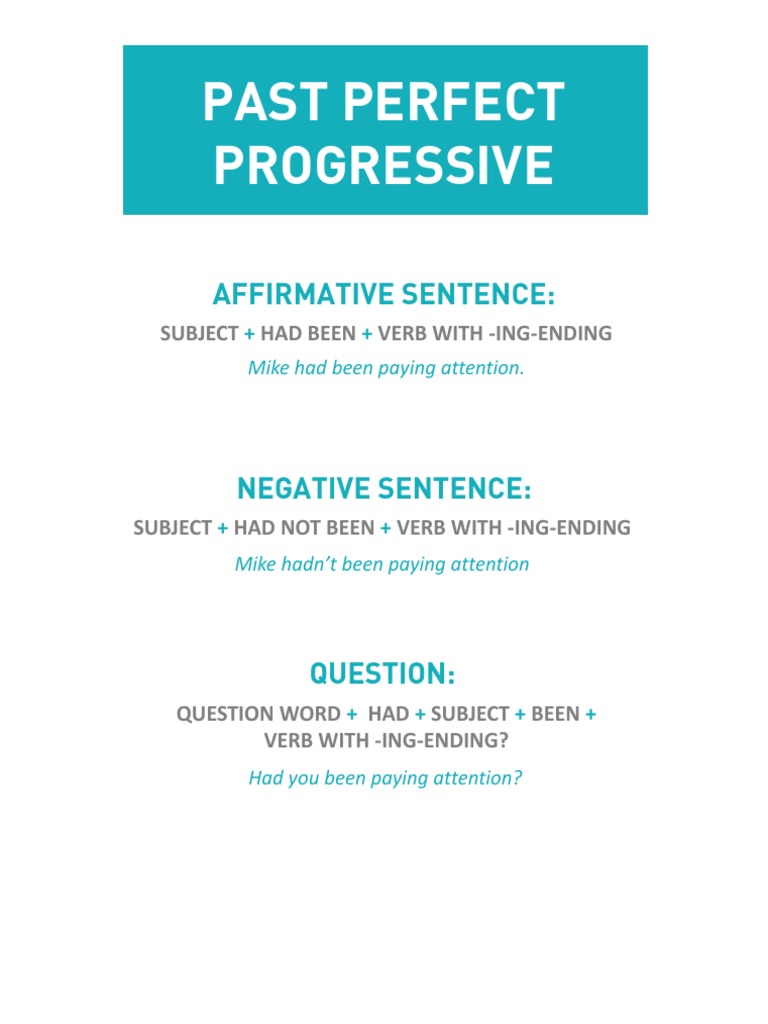 PAST PERFECT PROGRESSIVE

AFFIRMATIVE SENTENCE:

SUBJECT + HAD BEEN + VERB WITH -ING-ENDING

Mike had been paying attention.

NEGATIVE SENTENCE:

SUBJECT + HAD NOT BEEN + VERB WITH -ING-ENDING

Mike hadn't been paying attention

QUESTION:

QUESTION WORD + HAD + SUBJECT + BEEN + VERB WITH -ING-ENDING?

Had you been paying attention?